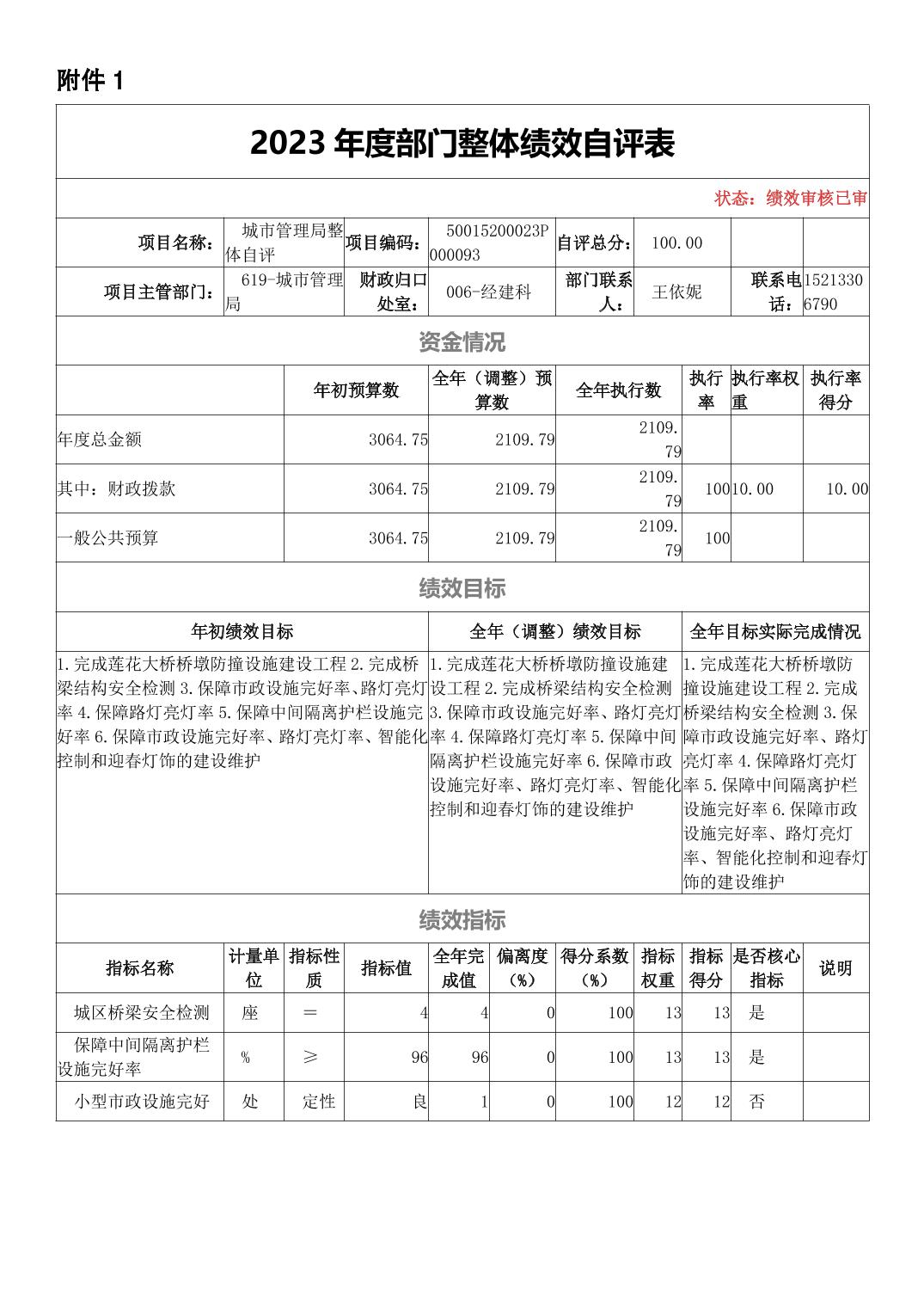 附件 1

2023 年度部门整体绩效自评表

状态：绩效审核已审

| 项目名称： | 城市管理局整体自评 | 项目编码： | 50015200023P000093 | 自评总分： | 100.00 | | |
|---|---|---|---|---|---|---|---|
| 项目主管部门： | 619-城市管理局 | 财政归口处室： | 006-经建科 | 部门联系人： | 王依妮 | 联系电话： | 15213306790 |

资金情况

| | 年初预算数 | 全年（调整）预算数 | 全年执行数 | 执行率 | 执行率权重 | 执行率得分 |
|---|---|---|---|---|---|---|
| 年度总金额 | 3064.75 | 2109.79 | 2109.79 | | | |
| 其中：财政拨款 | 3064.75 | 2109.79 | 2109.79 | 100 | 10.00 | 10.00 |
| 一般公共预算 | 3064.75 | 2109.79 | 2109.79 | 100 | | |

绩效目标

| 年初绩效目标 | 全年（调整）绩效目标 | 全年目标实际完成情况 |
|---|---|---|
| 1.完成莲花大桥桥墩防撞设施建设工程 2.完成桥梁结构安全检测 3.保障市政设施完好率、路灯亮灯率 4.保障路灯亮灯率 5.保障中间隔离护栏设施完好率 6.保障市政设施完好率、路灯亮灯率、智能化控制和迎春灯饰的建设维护 | 1.完成莲花大桥桥墩防撞设施建设工程 2.完成桥梁结构安全检测 3.保障市政设施完好率、路灯亮灯率 4.保障路灯亮灯率 5.保障中间隔离护栏设施完好率 6.保障市政设施完好率、路灯亮灯率、智能化控制和迎春灯饰的建设维护 | 1.完成莲花大桥桥墩防撞设施建设工程 2.完成桥梁结构安全检测 3.保障市政设施完好率、路灯亮灯率 4.保障路灯亮灯率 5.保障中间隔离护栏设施完好率 6.保障市政设施完好率、路灯亮灯率、智能化控制和迎春灯饰的建设维护 |

绩效指标

| 指标名称 | 计量单位 | 指标性质 | 指标值 | 全年完成值 | 偏离度（%） | 得分系数（%） | 指标权重 | 指标得分 | 是否核心指标 | 说明 |
|---|---|---|---|---|---|---|---|---|---|---|
| 城区桥梁安全检测 | 座 | ＝ | 4 | 4 | 0 | 100 | 13 | 13 | 是 | |
| 保障中间隔离护栏设施完好率 | % | ≥ | 96 | 96 | 0 | 100 | 13 | 13 | 是 | |
| 小型市政设施完好 | 处 | 定性 | 良 | 1 | 0 | 100 | 12 | 12 | 否 | |